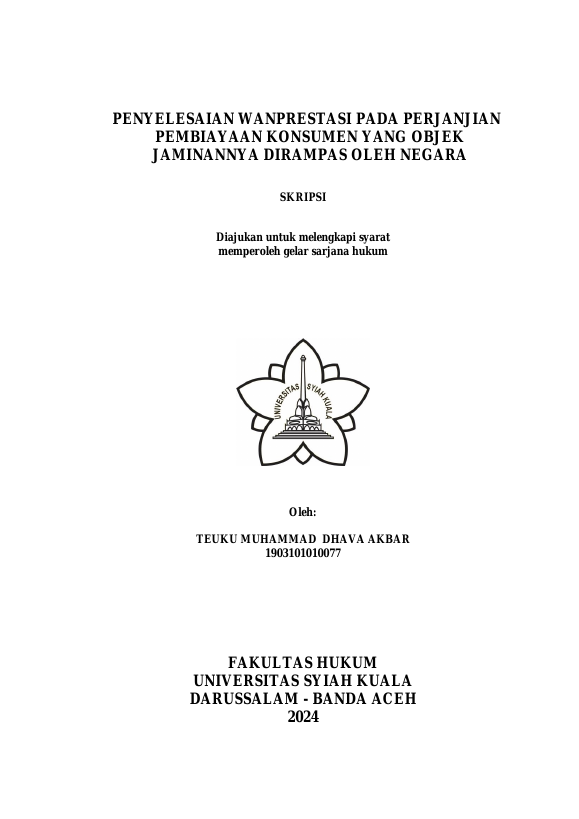 PENYELESAIAN WANPRESTASI PADA PERJANJIAN PEMBIAYAAN KONSUMEN YANG OBJEK JAMINANNYA DIRAMPAS OLEH NEGARA

SKRIPSI

Diajukan untuk melengkapi syarat memperoleh gelar sarjana hukum

UNIVERSITAS SYIAH KUALA

Oleh:

TEUKU MUHAMMAD DHAVA AKBAR
1903101010077

FAKULTAS HUKUM
UNIVERSITAS SYIAH KUALA
DARUSSALAM - BANDA ACEH
2024